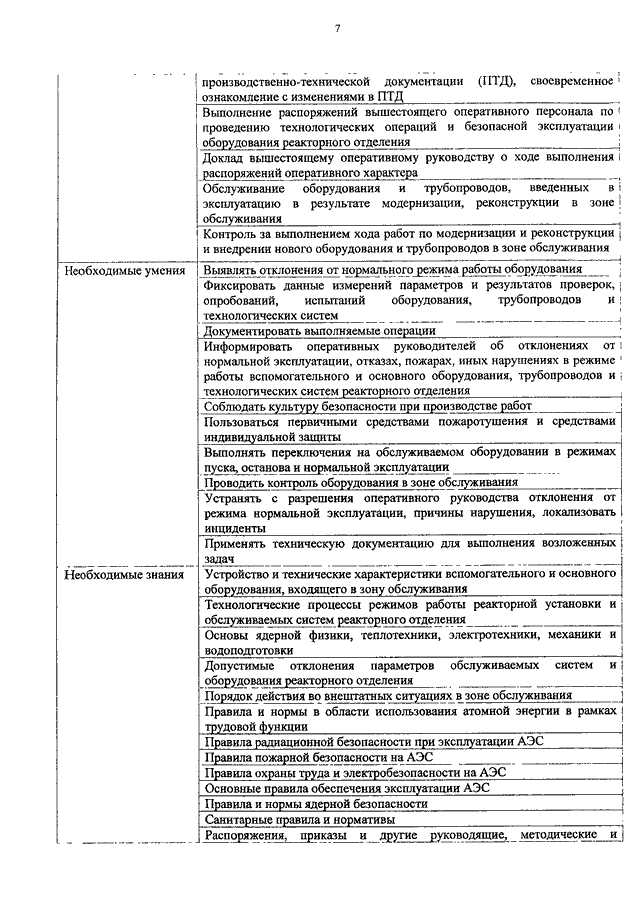 7

| | |
|---|---|
| | производственно-технической документации (ПТД), своевременное ознакомление с изменениями в ПТД |
| | Выполнение распоряжений вышестоящего оперативного персонала по проведению технологических операций и безопасной эксплуатации оборудования реакторного отделения |
| | Доклад вышестоящему оперативному руководству о ходе выполнения распоряжений оперативного характера |
| | Обслуживание оборудования и трубопроводов, введенных в эксплуатацию в результате модернизации, реконструкции в зоне обслуживания |
| | Контроль за выполнением хода работ по модернизации и реконструкции и внедрении нового оборудования и трубопроводов в зоне обслуживания |
| Необходимые умения | Выявлять отклонения от нормального режима работы оборудования |
| | Фиксировать данные измерений параметров и результатов проверок, опробований, испытаний оборудования, трубопроводов и технологических систем |
| | Документировать выполняемые операции |
| | Информировать оперативных руководителей об отклонениях от нормальной эксплуатации, отказах, пожарах, иных нарушениях в режиме работы вспомогательного и основного оборудования, трубопроводов и технологических систем реакторного отделения |
| | Соблюдать культуру безопасности при производстве работ |
| | Пользоваться первичными средствами пожаротушения и средствами индивидуальной защиты |
| | Выполнять переключения на обслуживаемом оборудовании в режимах пуска, останова и нормальной эксплуатации |
| | Проводить контроль оборудования в зоне обслуживания |
| | Устранять с разрешения оперативного руководства отклонения от режима нормальной эксплуатации, причины нарушения, локализовать инциденты |
| | Применять техническую документацию для выполнения возложенных задач |
| Необходимые знания | Устройство и технические характеристики вспомогательного и основного оборудования, входящего в зону обслуживания |
| | Технологические процессы режимов работы реакторной установки и обслуживаемых систем реакторного отделения |
| | Основы ядерной физики, теплотехники, электротехники, механики и водоподготовки |
| | Допустимые отклонения параметров обслуживаемых систем и оборудования реакторного отделения |
| | Порядок действия во внештатных ситуациях в зоне обслуживания |
| | Правила и нормы в области использования атомной энергии в рамках трудовой функции |
| | Правила радиационной безопасности при эксплуатации АЭС |
| | Правила пожарной безопасности на АЭС |
| | Правила охраны труда и электробезопасности на АЭС |
| | Основные правила обеспечения эксплуатации АЭС |
| | Правила и нормы ядерной безопасности |
| | Санитарные правила и нормативы |
| | Распоряжения, приказы и другие руководящие, методические и |